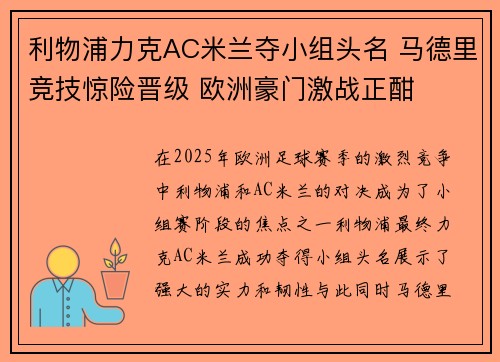 利物浦力克AC米兰夺小组头名 马德里竞技惊险晋级 欧洲豪门激战正酣

在2025年欧洲足球赛季的激烈竞争中利物浦和AC米兰的对决成为了小组赛阶段的焦点之一利物浦最终力克AC米兰成功夺得小组头名展示了强大的实力和韧性与此同时马德里